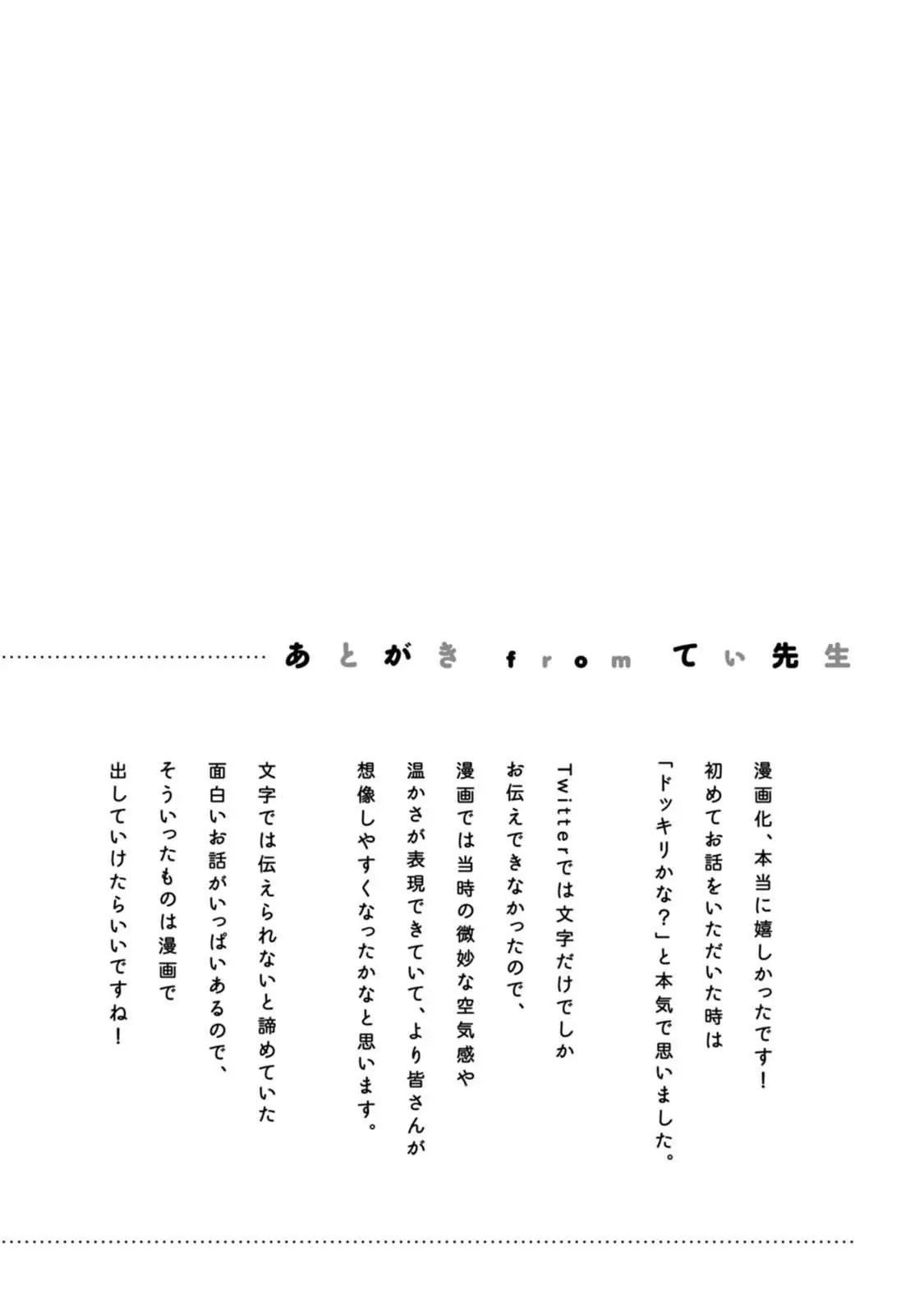 あとがき from てぃ先生

漫画化、本当に嬉しかったです！
初めてお話をいただいた時は
「ドッキリかな？」と本気で思いました。

Twitterでは文字だけでしか
お伝えできなかったので、
漫画では当時の微妙な空気感や
温かさが表現できていて、より皆さんが
想像しやすくなったかなと思います。

文字では伝えられないと諦めていた
面白いお話がいっぱいあるので、
そういったものは漫画で
出していけたらいいですね！